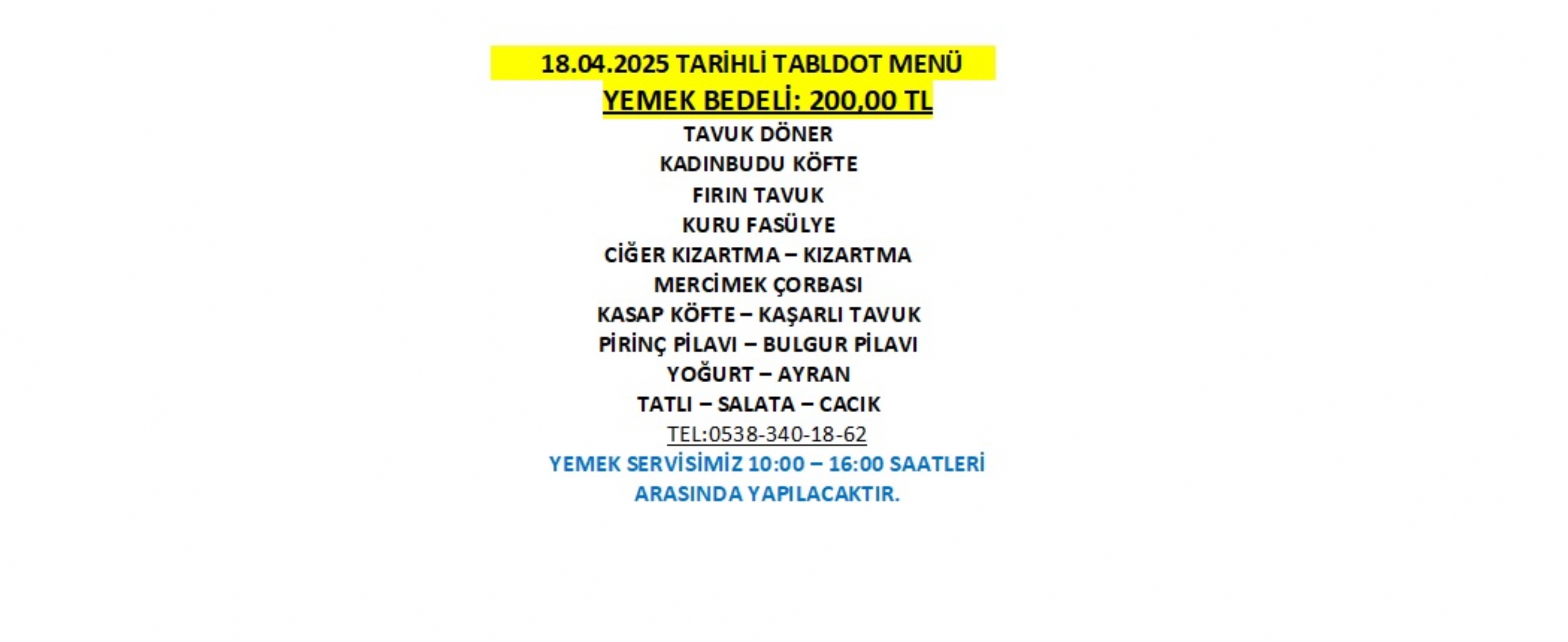 18.04.2025 TARİHLİ TABLDOT MENÜ
YEMEK BEDELİ: 200,00 TL
TAVUK DÖNER
KADINBUDU KÖFTE
FIRIN TAVUK
KURU FASÜLYE
CİĞER KIZARTMA – KIZARTMA
MERCİMEK ÇORBASI
KASAP KÖFTE – KAŞARLI TAVUK
PİRİNÇ PİLAVI – BULGUR PİLAVI
YOĞURT – AYRAN
TATLI – SALATA – CACIK
TEL:0538-340-18-62
YEMEK SERVİSİMİZ 10:00 – 16:00 SAATLERİ ARASINDA YAPILACAKTIR.